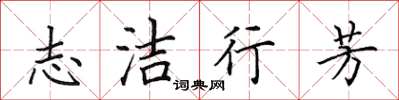 志洁行芳

词典网